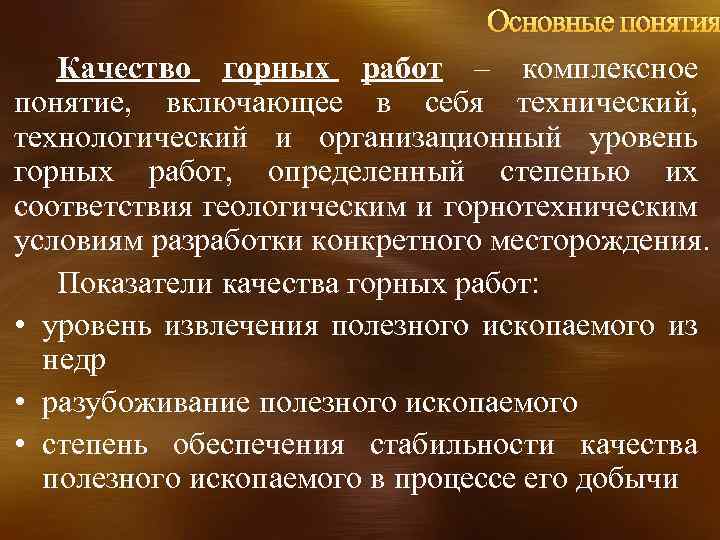 Основные понятия

Качество горных работ – комплексное понятие, включающее в себя технический, технологический и организационный уровень горных работ, определенный степенью их соответствия геологическим и горнотехническим условиям разработки конкретного месторождения.

Показатели качества горных работ:

• уровень извлечения полезного ископаемого из недр
• разубоживание полезного ископаемого
• степень обеспечения стабильности качества полезного ископаемого в процессе его добычи